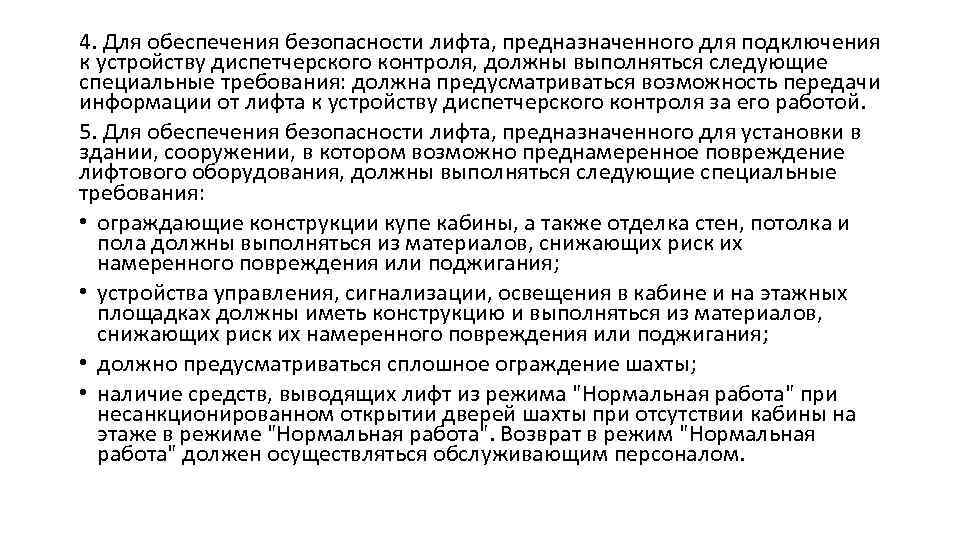 4. Для обеспечения безопасности лифта, предназначенного для подключения к устройству диспетчерского контроля, должны выполняться следующие специальные требования: должна предусматриваться возможность передачи информации от лифта к устройству диспетчерского контроля за его работой.

5. Для обеспечения безопасности лифта, предназначенного для установки в здании, сооружении, в котором возможно преднамеренное повреждение лифтового оборудования, должны выполняться следующие специальные требования:

• ограждающие конструкции купе кабины, а также отделка стен, потолка и пола должны выполняться из материалов, снижающих риск их намеренного повреждения или поджигания;

• устройства управления, сигнализации, освещения в кабине и на этажных площадках должны иметь конструкцию и выполняться из материалов, снижающих риск их намеренного повреждения или поджигания;

• должно предусматриваться сплошное ограждение шахты;

• наличие средств, выводящих лифт из режима "Нормальная работа" при несанкционированном открытии дверей шахты при отсутствии кабины на этаже в режиме "Нормальная работа". Возврат в режим "Нормальная работа" должен осуществляться обслуживающим персоналом.